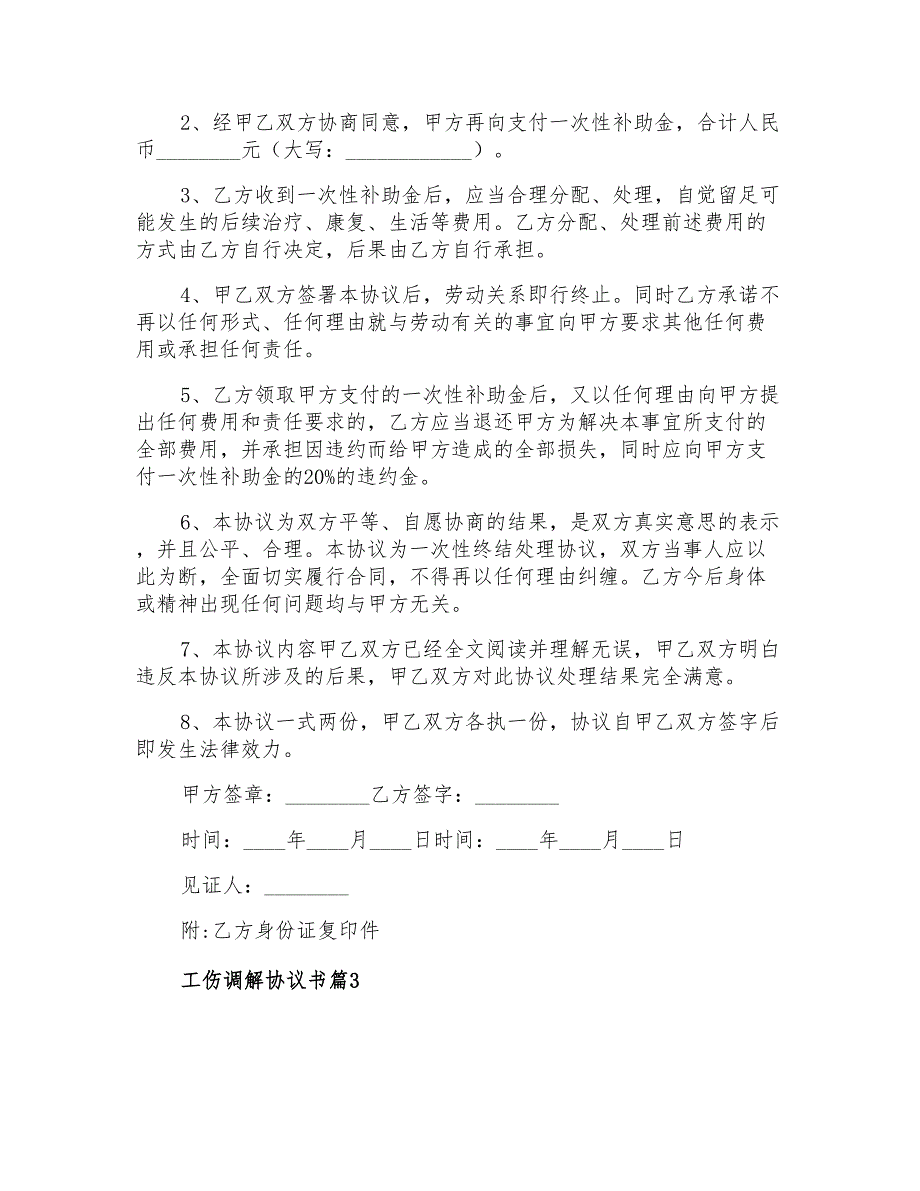 2、经甲乙双方协商同意，甲方再向支付一次性补助金，合计人民币________元（大写：____________）。

3、乙方收到一次性补助金后，应当合理分配、处理，自觉留足可能发生的后续治疗、康复、生活等费用。乙方分配、处理前述费用的方式由乙方自行决定，后果由乙方自行承担。

4、甲乙双方签署本协议后，劳动关系即行终止。同时乙方承诺不再以任何形式、任何理由就与劳动有关的事宜向甲方要求其他任何费用或承担任何责任。

5、乙方领取甲方支付的一次性补助金后，又以任何理由向甲方提出任何费用和责任要求的，乙方应当退还甲方为解决本事宜所支付的全部费用，并承担因违约而给甲方造成的全部损失，同时应向甲方支付一次性补助金的20%的违约金。

6、本协议为双方平等、自愿协商的结果，是双方真实意思的表示，并且公平、合理。本协议为一次性终结处理协议，双方当事人应以此为断，全面切实履行合同，不得再以任何理由纠缠。乙方今后身体或精神出现任何问题均与甲方无关。

7、本协议内容甲乙双方已经全文阅读并理解无误，甲乙双方明白违反本协议所涉及的后果，甲乙双方对此协议处理结果完全满意。

8、本协议一式两份，甲乙双方各执一份，协议自甲乙双方签字后即发生法律效力。

甲方签章：________乙方签字：________

时间：____年____月____日时间：____年____月____日

见证人：________

附:乙方身份证复印件

工伤调解协议书篇3